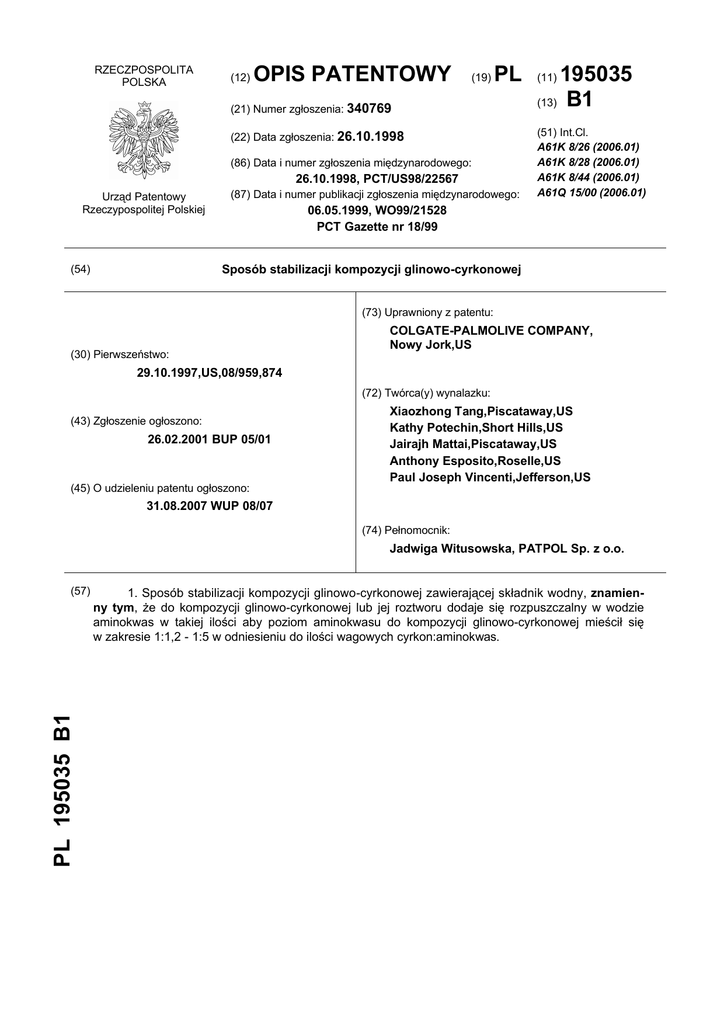 RZECZPOSPOLITA POLSKA

Urząd Patentowy Rzeczypospolitej Polskiej

(12) OPIS PATENTOWY (19) PL (11) 195035

(13) B1

(21) Numer zgłoszenia: 340769

(22) Data zgłoszenia: 26.10.1998

(86) Data i numer zgłoszenia międzynarodowego: 26.10.1998, PCT/US98/22567

(87) Data i numer publikacji zgłoszenia międzynarodowego: 06.05.1999, WO99/21528 PCT Gazette nr 18/99

(51) Int.Cl.
A61K 8/26 (2006.01)
A61K 8/28 (2006.01)
A61K 8/44 (2006.01)
A61Q 15/00 (2006.01)

(54) Sposób stabilizacji kompozycji glinowo-cyrkonowej

(30) Pierwszeństwo:
29.10.1997,US,08/959,874

(43) Zgłoszenie ogłoszono:
26.02.2001 BUP 05/01

(45) O udzieleniu patentu ogłoszono:
31.08.2007 WUP 08/07

(73) Uprawniony z patentu:
COLGATE-PALMOLIVE COMPANY, Nowy Jork,US

(72) Twórca(y) wynalazku:
Xiaozhong Tang,Piscataway,US
Kathy Potechin,Short Hills,US
Jairajh Mattai,Piscataway,US
Anthony Esposito,Roselle,US
Paul Joseph Vincenti,Jefferson,US

(74) Pełnomocnik:
Jadwiga Witusowska, PATPOL Sp. z o.o.

(57) 1. Sposób stabilizacji kompozycji glinowo-cyrkonowej zawierającej składnik wodny, znamienny tym, że do kompozycji glinowo-cyrkonowej lub jej roztworu dodaje się rozpuszczalny w wodzie aminokwas w takiej ilości aby poziom aminokwasu do kompozycji glinowo-cyrkonowej mieścił się w zakresie 1:1,2 - 1:5 w odniesieniu do ilości wagowych cyrkon:aminokwas.

PL 195035 B1